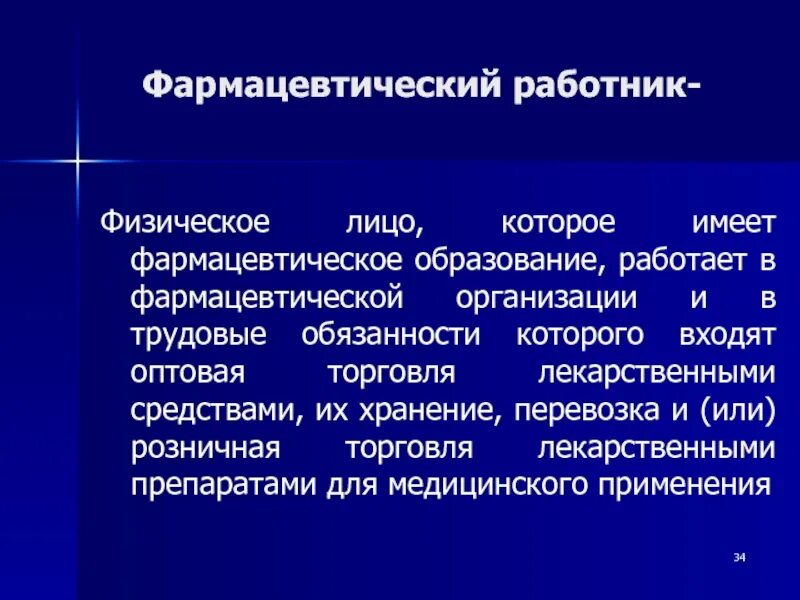 Фармацевтический работник-

Физическое лицо, которое имеет фармацевтическое образование, работает в фармацевтической организации и в трудовые обязанности которого входят оптовая торговля лекарственными средствами, их хранение, перевозка и (или) розничная торговля лекарственными препаратами для медицинского применения

34